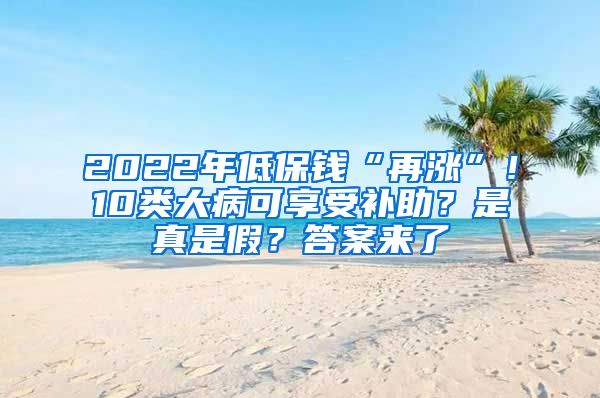 2022年低保钱“再涨”！10类大病可享受补助？是真是假？答案来了